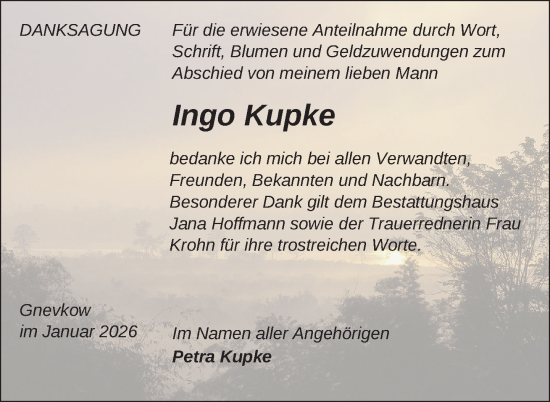 DANKSAGUNG

Für die erwiesene Anteilnahme durch Wort, Schrift, Blumen und Geldzuwendungen zum Abschied von meinem lieben Mann

Ingo Kupke

bedanke ich mich bei allen Verwandten, Freunden, Bekannten und Nachbarn. Besonderer Dank gilt dem Bestattungshaus Jana Hoffmann sowie der Trauerrednerin Frau Krohn für ihre trostreichen Worte.

Gnevkow
im Januar 2026

Im Namen aller Angehörigen
Petra Kupke